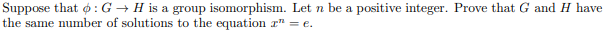 Suppose that $\phi : G \to H$ is a group isomorphism. Let $n$ be a positive integer. Prove that $G$ and $H$ have the same number of solutions to the equation $x^n = e$.